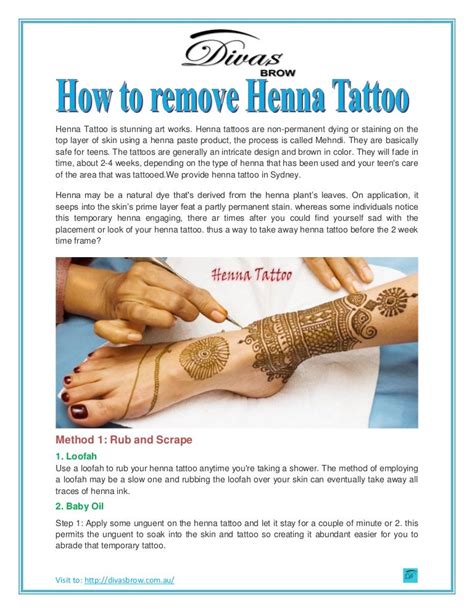 Divas
BROW

How to remove Henna Tattoo

Henna Tattoo is stunning art works. Henna tattoos are non-permanent dying or staining on the top layer of skin using a henna paste product, the process is called Mehndi. They are basically safe for teens. The tattoos are generally an intricate design and brown in color. They will fade in time, about 2-4 weeks, depending on the type of henna that has been used and your teen's care of the area that was tattooed.We provide henna tattoo in Sydney.

Henna may be a natural dye that's derived from the henna plant's leaves. On application, it seeps into the skin's prime layer feat a partly permanent stain. whereas some individuals notice this temporary henna engaging, there ar times after you could find yourself sad with the placement or look of your henna tattoo. thus a way to take away henna tattoo before the 2 week time frame?

Henna Tattoo

Method 1: Rub and Scrape

1. Loofah
Use a loofah to rub your henna tattoo anytime you're taking a shower. The method of employing a loofah may be a slow one and rubbing the loofah over your skin can eventually take away all traces of henna ink.

2. Baby Oil

Step 1: Apply some unguent on the henna tattoo and let it stay for a couple of minute or 2. this permits the unguent to soak into the skin and tattoo so creating it abundant easier for you to abrade that temporary tattoo.

Visit to: http://divasbrow.com.au/